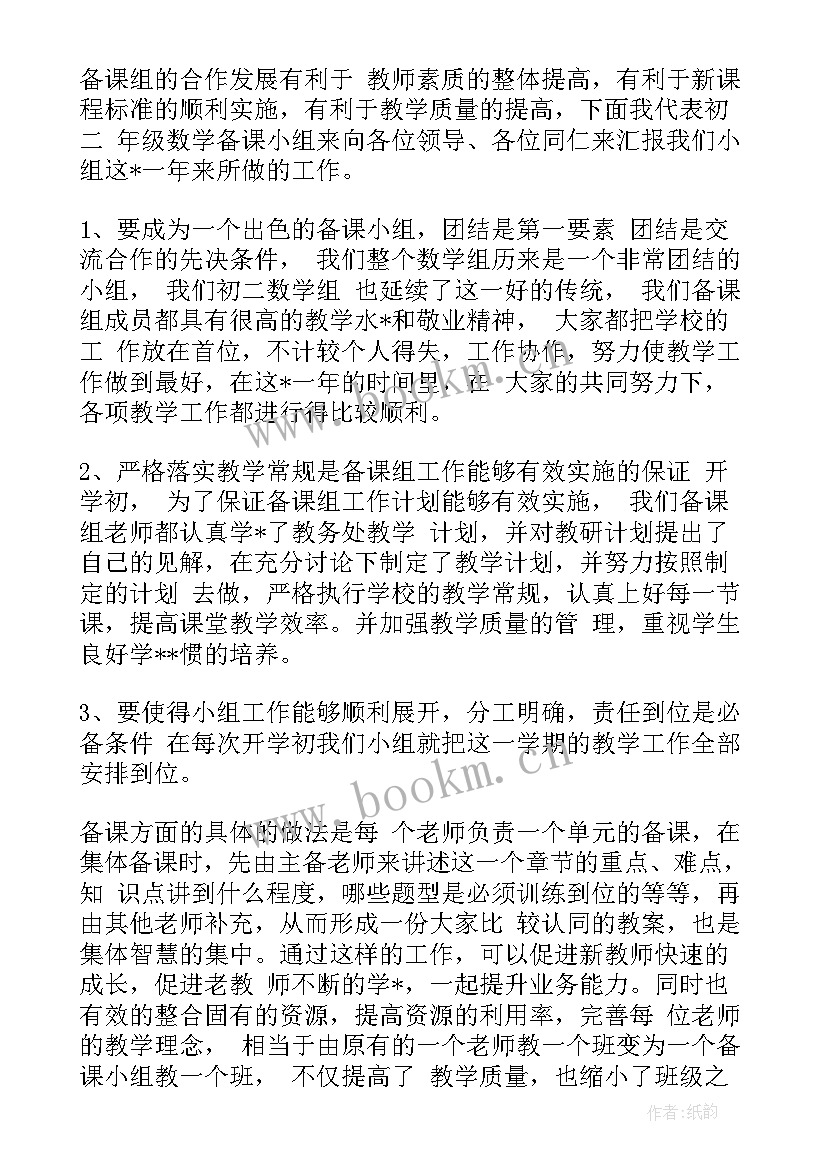 备课组的合作发展有利于 教师素质的整体提高，有利于新课程标准的顺利实施，有利于教学质量的提高，下面我代表初二 年级数学备课小组来向各位领导、各位同仁来汇报我们小组这*一年来所做的工作。

1、要成为一个出色的备课小组，团结是第一要素 团结是交流合作的先决条件， 我们整个数学组历来是一个非常团结的小组， 我们初二数学组 也延续了这一好的传统， 我们备课组成员都具有很高的教学水*和敬业精神， 大家都把学校的工 作放在首位，不计较个人得失，工作协作，努力使教学工作做到最好，在这*一年的时间里，在 大家的共同努力下，各项教学工作都进行得比较顺利。

2、严格落实教学常规是备课组工作能够有效实施的保证 开学初， 为了保证备课组工作计划能够有效实施， 我们备课组老师都认真学*了教务处教学 计划，并对教研计划提出了自己的见解，在充分讨论下制定了教学计划，并努力按照制定的计划 去做，严格执行学校的教学常规，认真上好每一节课，提高课堂教学效率。并加强教学质量的管 理，重视学生良好学**惯的培养。

3、要使得小组工作能够顺利展开，分工明确，责任到位是必备条件 在每次开学初我们小组就把这一学期的教学工作全部安排到位。

备课方面的具体的做法是每 个老师负责一个单元的备课，在集体备课时，先由主备老师来讲述这一个章节的重点、难点，知 识点讲到什么程度，哪些题型是必须训练到位的等等，再由其他老师补充，从而形成一份大家比 较认同的教案，也是集体智慧的集中。通过这样的工作，可以促进新教师快速的成长，促进老教 师不断的学*，一起提升业务能力。同时也有效的整合固有的资源，提高资源的利用率，完善每 位老师的教学理念， 相当于由原有的一个老师教一个班变为一个备课小组教一个班， 不仅提高了 教学质量，也缩小了班级之

www.bookm.cn

作者:纸韵